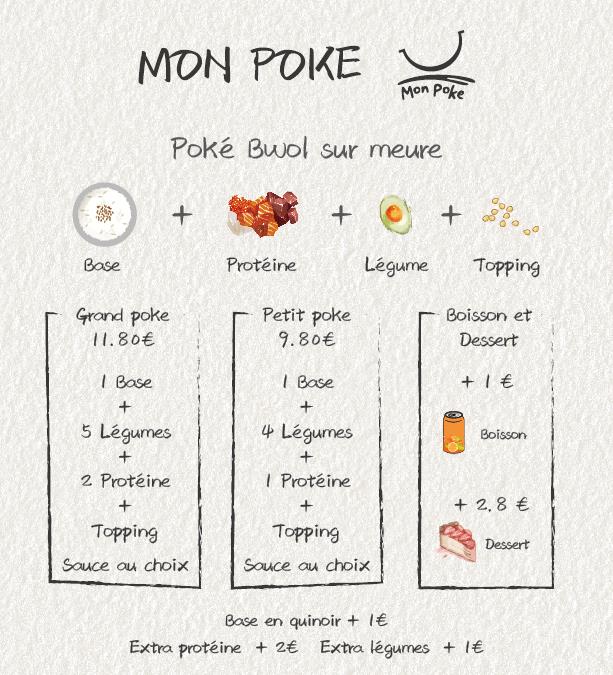 MON POKE

Mon Poke

Poké Bwol sur meure

Base + Protéine + Légume + Topping

Grand poke
11.80€

1 Base
+
5 Légumes
+
2 Protéine
+
Topping
Sauce au choix

Petit poke
9.80€

1 Base
+
4 Légumes
+
1 Protéine
+
Topping
Sauce au choix

Boisson et Dessert

+ 1 €
Boisson

+ 2.8 €
Dessert

Base en quinoir + 1€
Extra protéine + 2€ Extra légumes + 1€